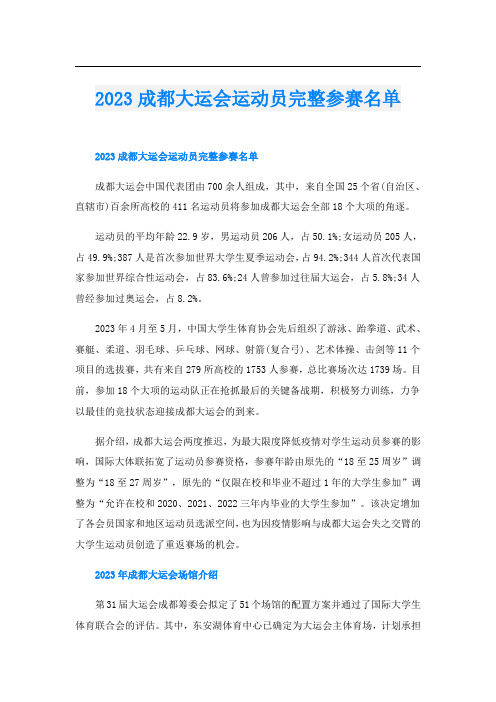 2023 成都大运会运动员完整参赛名单

2023 成都大运会运动员完整参赛名单

成都大运会中国代表团由 700 余人组成，其中，来自全国 25 个省(自治区、直辖市)百余所高校的 411 名运动员将参加成都大运会全部 18 个大项的角逐。

运动员的平均年龄 22.9 岁，男运动员 206 人，占 50.1%;女运动员 205 人，占 49.9%;387 人是首次参加世界大学生夏季运动会，占 94.2%;344 人首次代表国家参加世界综合性运动会，占 83.6%;24 人曾参加过往届大运会，占 5.8%;34 人曾经参加过奥运会，占 8.2%。

2023 年 4 月至 5 月，中国大学生体育协会先后组织了游泳、跆拳道、武术、赛艇、柔道、羽毛球、乒乓球、网球、射箭(复合弓)、艺术体操、击剑等 11 个项目的选拔赛，共有来自 279 所高校的 1753 人参赛，总比赛场次达 1739 场。目前，参加 18 个大项的运动队正在抢抓最后的关键备战期，积极努力训练，力争以最佳的竞技状态迎接成都大运会的到来。

据介绍，成都大运会两度推迟，为最大限度降低疫情对学生运动员参赛的影响，国际大体联拓宽了运动员参赛资格，参赛年龄由原先的“18 至 25 周岁”调整为“18 至 27 周岁”，原先的“仅限在校和毕业不超过 1 年的大学生参加”调整为“允许在校和 2020、2021、2022 三年内毕业的大学生参加”。该决定增加了各会员国家和地区运动员选派空间，也为因疫情影响与成都大运会失之交臂的大学生运动员创造了重返赛场的机会。

2023 年成都大运会场馆介绍

第 31 届大运会成都筹委会拟定了 51 个场馆的配置方案并通过了国际大学生体育联合会的评估。其中，东安湖体育中心已确定为大运会主体育场，计划承担